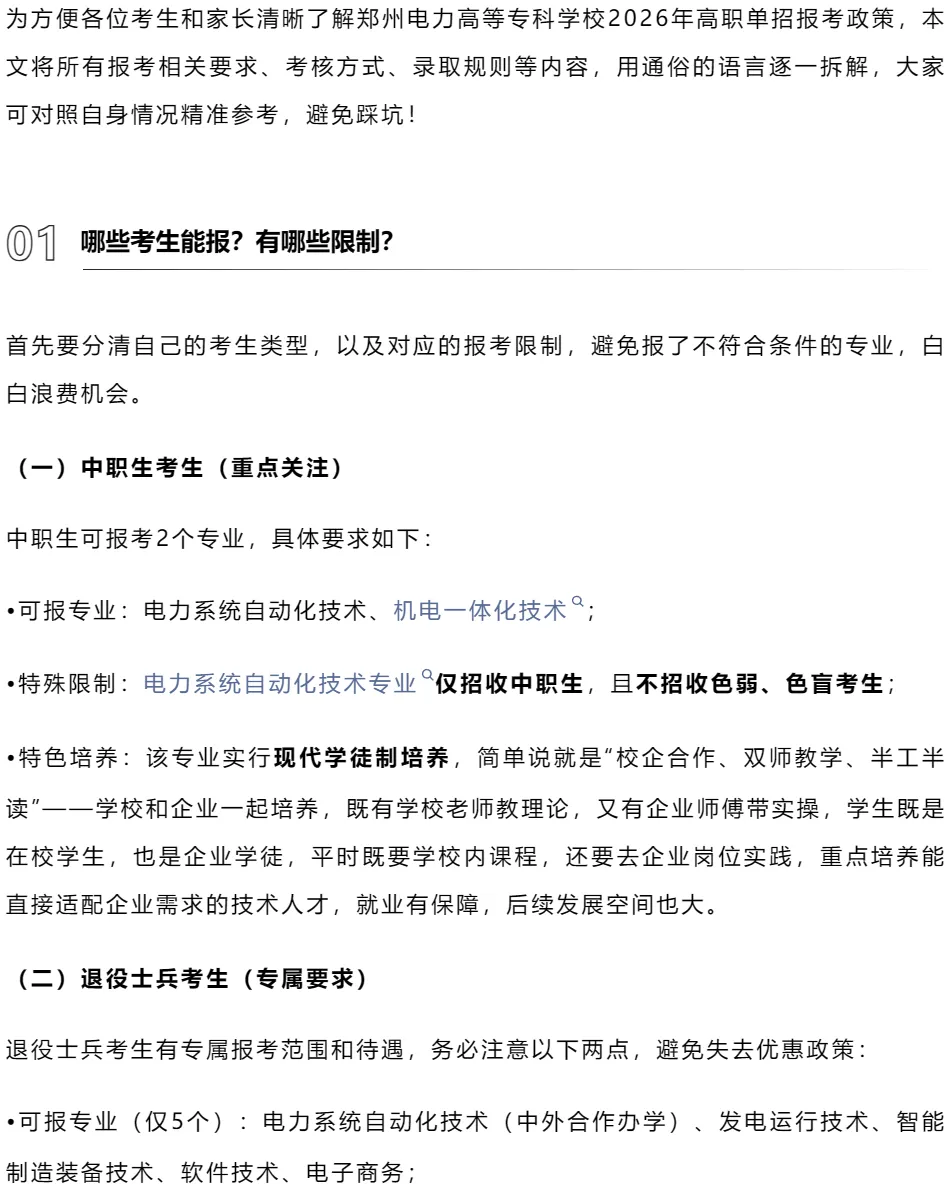 为方便各位考生和家长清晰了解郑州电力高等专科学校2026年高职单招报考政策，本文将所有报考相关要求、考核方式、录取规则等内容，用通俗的语言逐一拆解，大家可对照自身情况精准参考，避免踩坑！

01 哪些考生能报？有哪些限制？

首先要分清自己的考生类型，以及对应的报考限制，避免报了不符合条件的专业，白白浪费机会。

（一）中职生考生（重点关注）

中职生可报考2个专业，具体要求如下：

•可报专业：电力系统自动化技术、机电一体化技术；

•特殊限制：电力系统自动化技术专业仅招收中职生，且不招收色弱、色盲考生；

•特色培养：该专业实行现代学徒制培养，简单说就是“校企合作、双师教学、半工半读”——学校和企业一起培养，既有学校老师教理论，又有企业师傅带实操，学生既是在校学生，也是企业学徒，平时既要学校内课程，还要去企业岗位实践，重点培养能直接适配企业需求的技术人才，就业有保障，后续发展空间也大。

（二）退役士兵考生（专属要求）

退役士兵考生有专属报考范围和待遇，务必注意以下两点，避免失去优惠政策：

•可报专业（仅5个）：电力系统自动化技术（中外合作办学）、发电运行技术、智能制造装备技术、软件技术、电子商务；